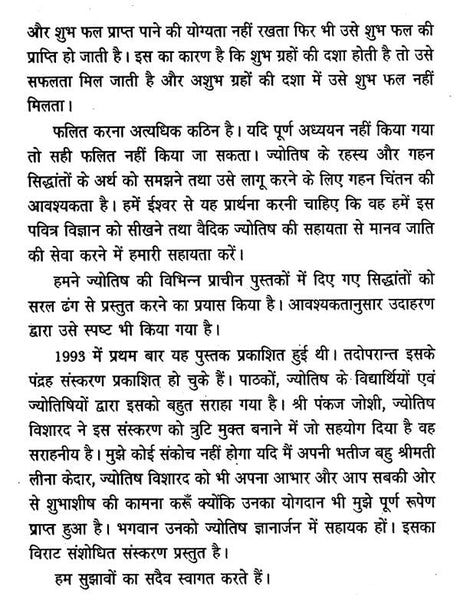 और शुभ फल प्राप्त पाने की योग्यता नहीं रखता फिर भी उसे शुभ फल की प्राप्ति हो जाती है। इस का कारण है कि शुभ ग्रहों की दशा होती है तो उसे सफलता मिल जाती है और अशुभ ग्रहों की दशा में उसे शुभ फल नहीं मिलता।

फलित करना अत्यधिक कठिन है। यदि पूर्ण अध्ययन नहीं किया गया तो सही फलित नहीं किया जा सकता। ज्योतिष के रहस्य और गहन सिद्धांतों के अर्थ को समझने तथा उसे लागू करने के लिए गहन चिंतन की आवश्यकता है। हमें ईश्वर से यह प्रार्थना करनी चाहिए कि वह हमें इस पवित्र विज्ञान को सीखने तथा वैदिक ज्योतिष की सहायता से मानव जाति की सेवा करने में हमारी सहायता करें।

हमने ज्योतिष की विभिन्न प्राचीन पुस्तकों में दिए गए सिद्धांतों को सरल ढंग से प्रस्तुत करने का प्रयास किया है। आवश्यकतानुसार उदाहरण द्वारा उसे स्पष्ट भी किया गया है।

1993 में प्रथम बार यह पुस्तक प्रकाशित हुई थी। तदोपरान्त इसके पंद्रह संस्करण प्रकाशित हो चुके हैं। पाठकों, ज्योतिष के विद्यार्थियों एवं ज्योतिषियों द्वारा इसको बहुत सराहा गया है। श्री पंकज जोशी, ज्योतिष विशारद ने इस संस्करण को त्रुटि मुक्त बनाने में जो सहयोग दिया है वह सराहनीय है। मुझे कोई संकोच नहीं होगा यदि मैं अपनी भतीज बहु श्रीमती लीना केदार, ज्योतिष विशारद को भी अपना आभार और आप सबकी ओर से शुभाशीष की कामना करूँ क्योंकि उनका योगदान भी मुझे पूर्ण रूपेण प्राप्त हुआ है। भगवान उनको ज्योतिष ज्ञानार्जन में सहायक हों। इसका विराट संशोधित संस्करण प्रस्तुत है।

हम सुझावों का सदैव स्वागत करते हैं।